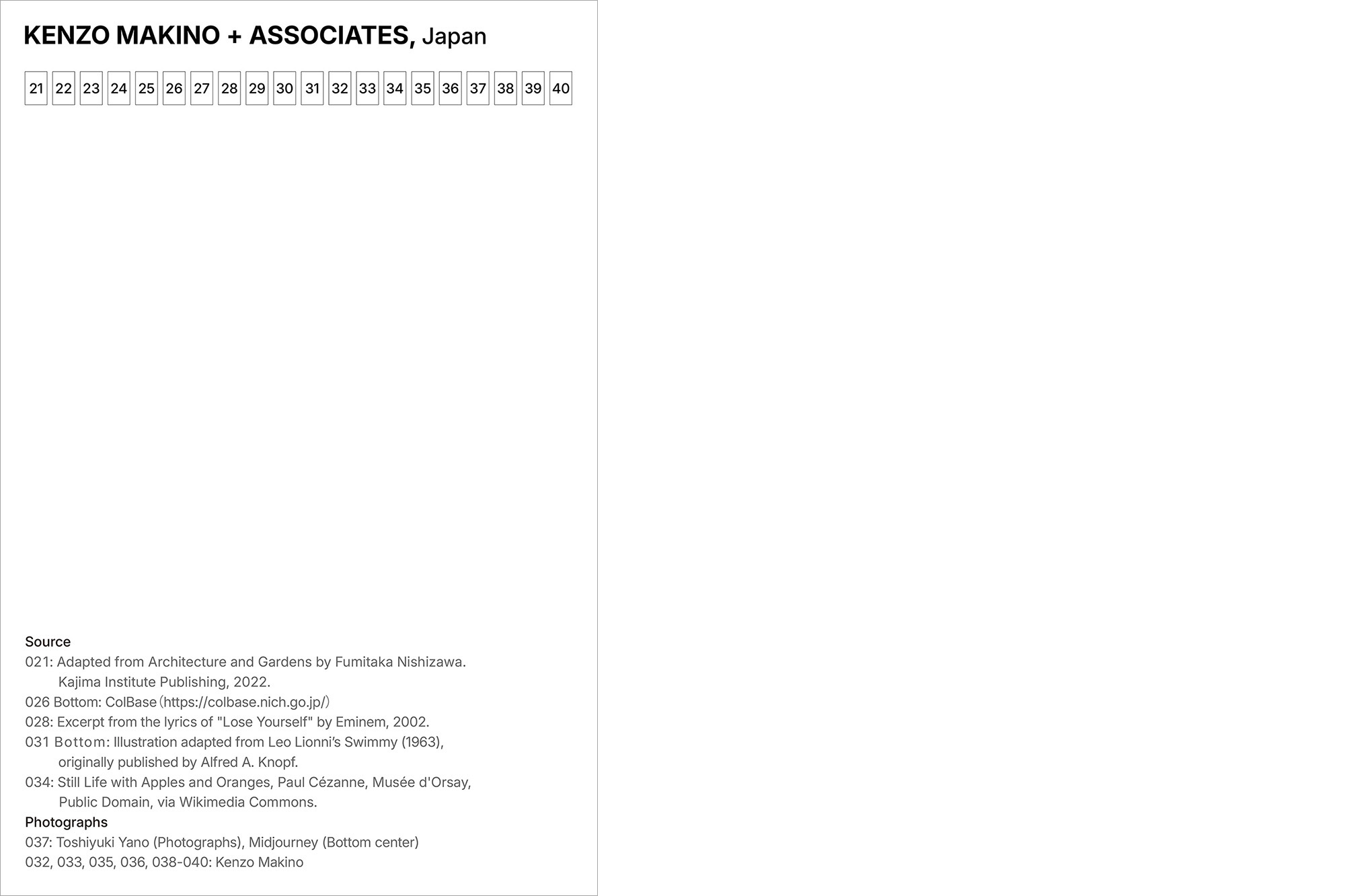 KENZO MAKINO + ASSOCIATES, Japan

21 22 23 24 25 26 27 28 29 30 31 32 33 34 35 36 37 38 39 40

Source
021: Adapted from Architecture and Gardens by Fumitaka Nishizawa. Kajima Institute Publishing, 2022.
026 Bottom: ColBase（https://colbase.nich.go.jp/）
028: Excerpt from the lyrics of "Lose Yourself" by Eminem, 2002.
031 Bottom: Illustration adapted from Leo Lionni's Swimmy (1963), originally published by Alfred A. Knopf.
034: Still Life with Apples and Oranges, Paul Cézanne, Musée d'Orsay, Public Domain, via Wikimedia Commons.
Photographs
037: Toshiyuki Yano (Photographs), Midjourney (Bottom center)
032, 033, 035, 036, 038-040: Kenzo Makino